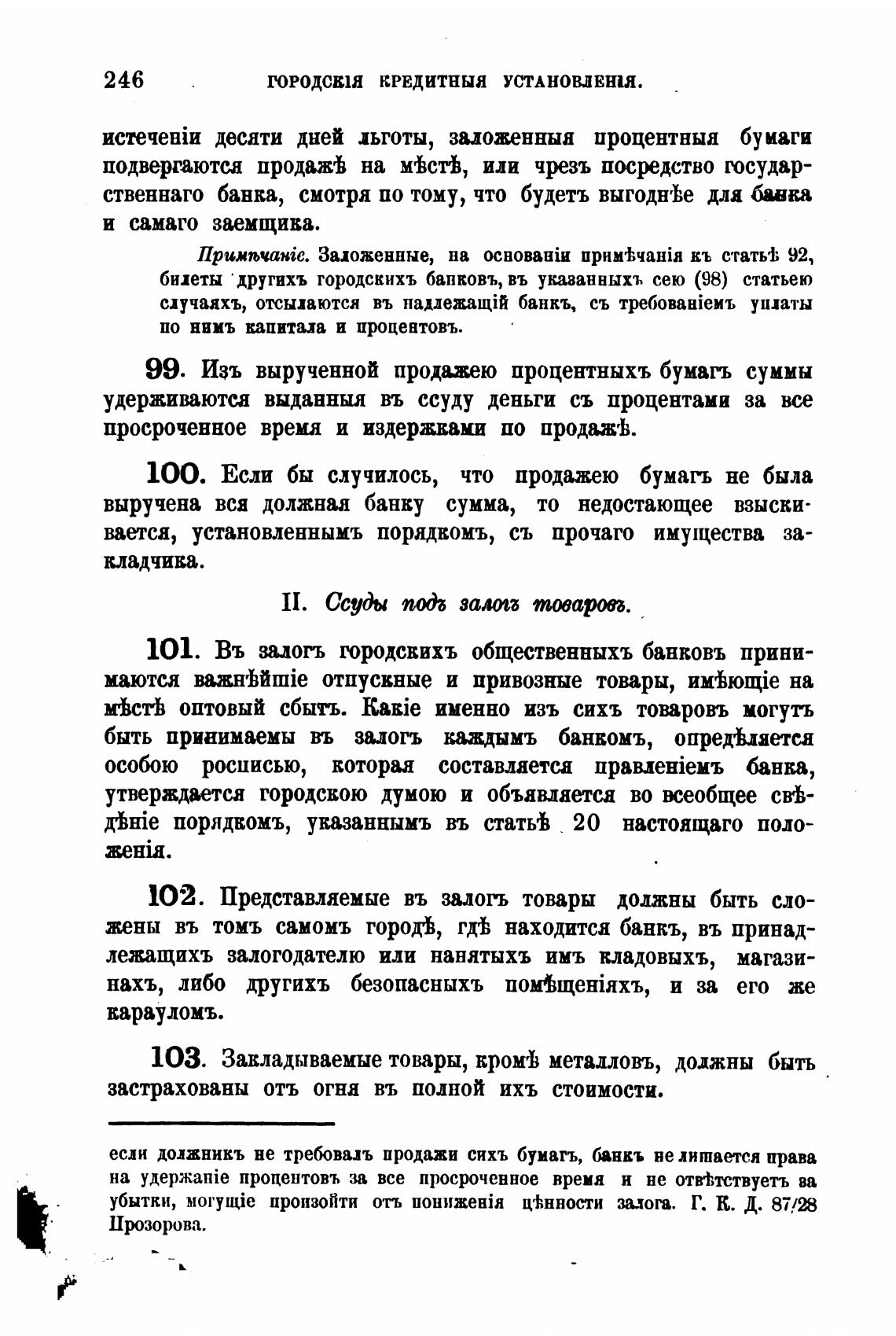 246 ГОРОДСКІЯ КРЕДИТНЫЯ УСТАНОВЛЕНІЯ.

истеченіи десяти дней льготы, заложенныя процентныя бумаги подвергаются продажѣ на мѣстѣ, или чрезъ посредство государственнаго банка, смотря по тому, что будетъ выгоднѣе для банка и самаго заемщика.

Примѣчаніе. Заложенные, на основаніи примѣчанія къ статьѣ 92, билеты другихъ городскихъ банковъ, въ указанныхъ сею (98) статьею случаяхъ, отсылаются въ надлежащій банкъ, съ требованіемъ уплаты по нимъ капитала и процентовъ.

99. Изъ вырученной продажею процентныхъ бумагъ суммы удерживаются выданныя въ ссуду деньги съ процентами за все просроченное время и издержками по продажѣ.

100. Если бы случилось, что продажею бумагъ не была выручена вся должная банку сумма, то недостающее взыскивается, установленнымъ порядкомъ, съ прочаго имущества закладчика.

II. Ссуды подъ залогъ товаровъ.

101. Въ залогъ городскихъ общественныхъ банковъ принимаются важнѣйшіе отпускные и привозные товары, имѣющіе на мѣстѣ оптовый сбытъ. Какіе именно изъ сихъ товаровъ могутъ быть принимаемы въ залогъ каждымъ банкомъ, опредѣляется особою росписью, которая составляется правленіемъ банка, утверждается городскою думою и объявляется во всеобщее свѣдѣніе порядкомъ, указаннымъ въ статьѣ 20 настоящаго положенія.

102. Представляемые въ залогъ товары должны быть сложены въ томъ самомъ городѣ, гдѣ находится банкъ, въ принадлежащихъ залогодателю или нанятыхъ имъ кладовыхъ, магазинахъ, либо другихъ безопасныхъ помѣщеніяхъ, и за его же карауломъ.

103. Закладываемые товары, кромѣ металловъ, должны быть застрахованы отъ огня въ полной ихъ стоимости.

если должникъ не требовалъ продажи сихъ бумагъ, банкъ не лишается права на удержаніе процентовъ за все просроченное время и не отвѣтствуетъ за убытки, могущіе произойти отъ пониженія цѣнности залога. Г. К. Д. 87/28 Прозорова.